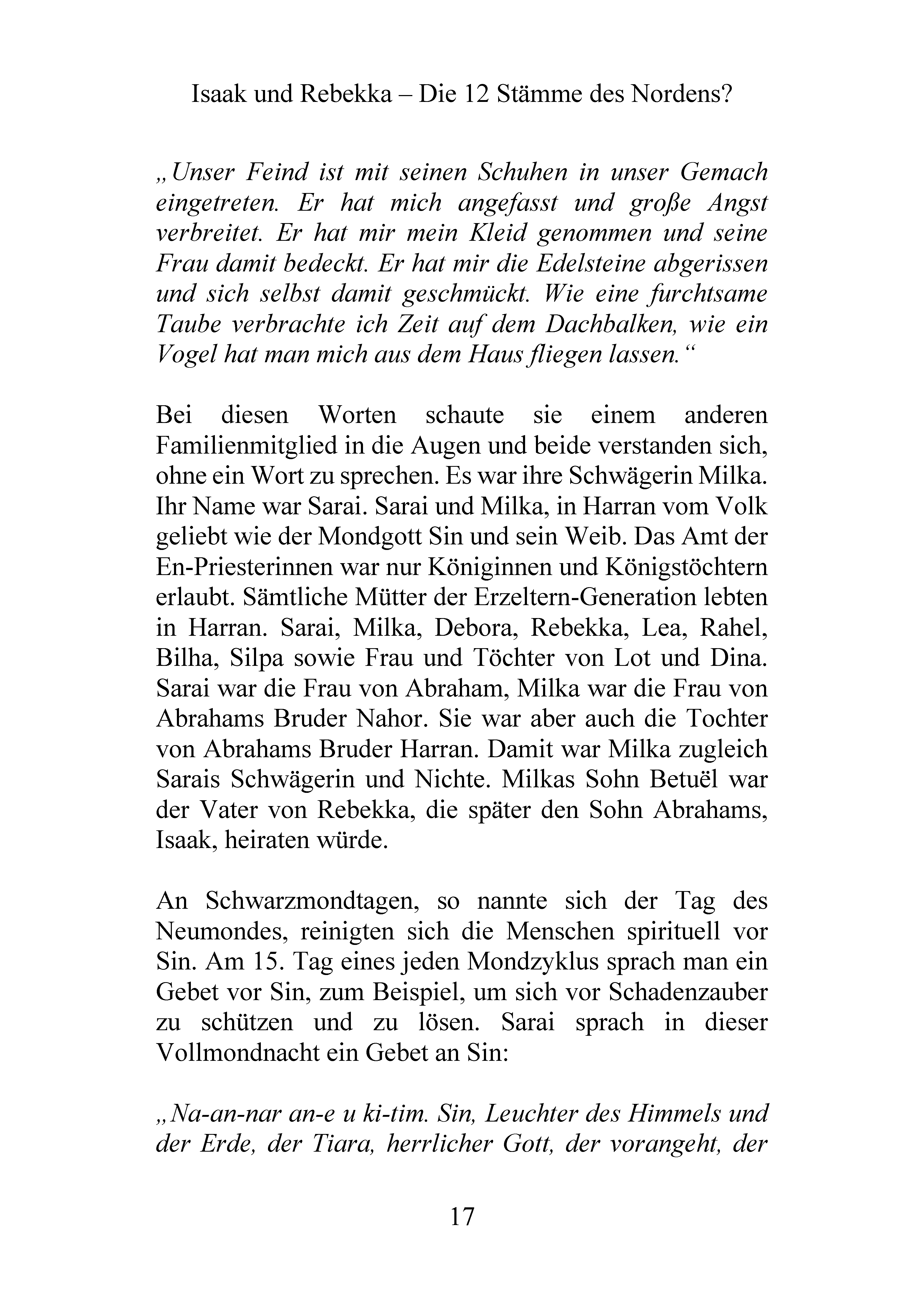 Isaak und Rebekka – Die 12 Stämme des Nordens?

„Unser Feind ist mit seinen Schuhen in unser Gemach eingetreten. Er hat mich angefasst und große Angst verbreitet. Er hat mir mein Kleid genommen und seine Frau damit bedeckt. Er hat mir die Edelsteine abgerissen und sich selbst damit geschmückt. Wie eine furchtsame Taube verbrachte ich Zeit auf dem Dachbalken, wie ein Vogel hat man mich aus dem Haus fliegen lassen.“

Bei diesen Worten schaute sie einem anderen Familienmitglied in die Augen und beide verstanden sich, ohne ein Wort zu sprechen. Es war ihre Schwägerin Milka. Ihr Name war Sarai. Sarai und Milka, in Harran vom Volk geliebt wie der Mondgott Sin und sein Weib. Das Amt der En-Priesterinnen war nur Königinnen und Königstöchtern erlaubt. Sämtliche Mütter der Erzeltern-Generation lebten in Harran. Sarai, Milka, Debora, Rebekka, Lea, Rahel, Bilha, Silpa sowie Frau und Töchter von Lot und Dina. Sarai war die Frau von Abraham, Milka war die Frau von Abrahams Bruder Nahor. Sie war aber auch die Tochter von Abrahams Bruder Harran. Damit war Milka zugleich Sarais Schwägerin und Nichte. Milkas Sohn Betuël war der Vater von Rebekka, die später den Sohn Abrahams, Isaak, heiraten würde.

An Schwarzmondtagen, so nannte sich der Tag des Neumondes, reinigten sich die Menschen spirituell vor Sin. Am 15. Tag eines jeden Mondzyklus sprach man ein Gebet vor Sin, zum Beispiel, um sich vor Schadenzauber zu schützen und zu lösen. Sarai sprach in dieser Vollmondnacht ein Gebet an Sin:

„Na-an-nar an-e u ki-tim. Sin, Leuchter des Himmels und der Erde, der Tiara, herrlicher Gott, der vorangeht, der

17